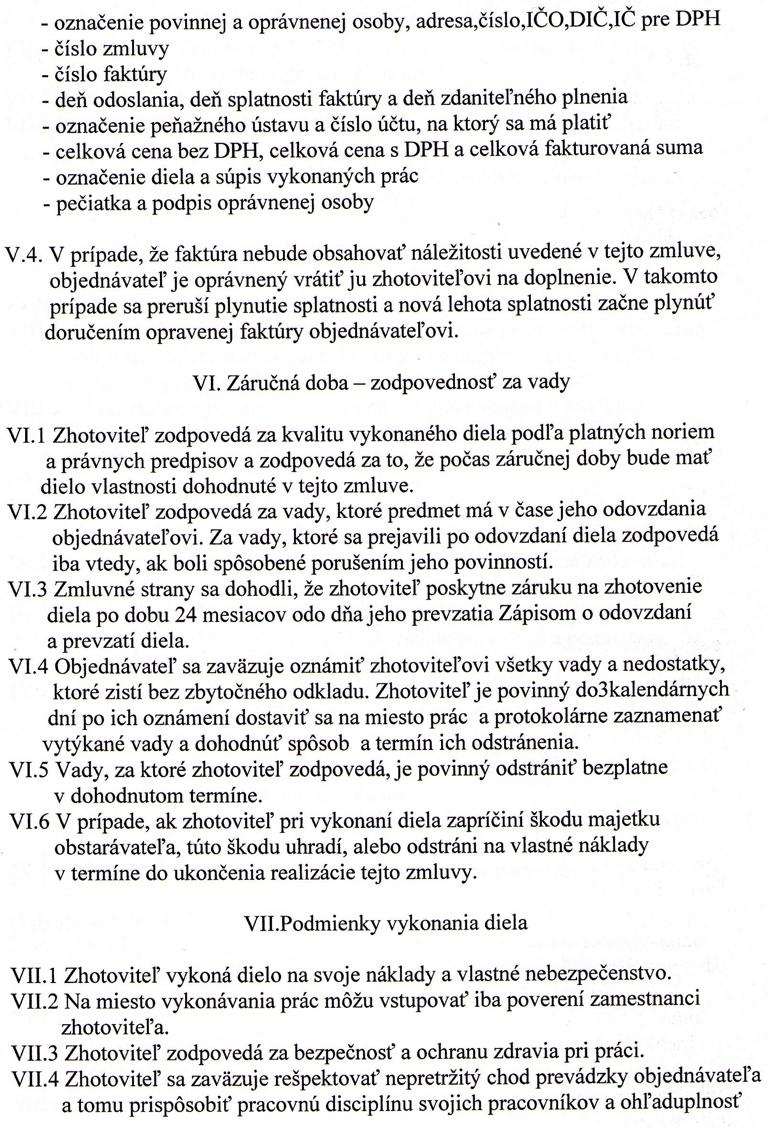 - označenie povinnej a oprávnenej osoby, adresa,číslo,IČO,DIČ,IČ pre DPH
- číslo zmluvy
- číslo faktúry
- deň odoslania, deň splatnosti faktúry a deň zdaniteľného plnenia
- označenie peňažného ústavu a číslo účtu, na ktorý sa má platiť
- celková cena bez DPH, celková cena s DPH a celková fakturovaná suma
- označenie diela a súpis vykonaných prác
- pečiatka a podpis oprávnenej osoby

V.4. V prípade, že faktúra nebude obsahovať náležitosti uvedené v tejto zmluve, objednávateľ je oprávnený vrátiť ju zhotoviteľovi na doplnenie. V takomto prípade sa preruší plynutie splatnosti a nová lehota splatnosti začne plynúť doručením opravenej faktúry objednávateľovi.

VI. Záručná doba – zodpovednosť za vady

VI.1 Zhotoviteľ zodpovedá za kvalitu vykonaného diela podľa platných noriem a právnych predpisov a zodpovedá za to, že počas záručnej doby bude mať dielo vlastnosti dohodnuté v tejto zmluve.
VI.2 Zhotoviteľ zodpovedá za vady, ktoré predmet má v čase jeho odovzdania objednávateľovi. Za vady, ktoré sa prejavili po odovzdaní diela zodpovedá iba vtedy, ak boli spôsobené porušením jeho povinností.
VI.3 Zmluvné strany sa dohodli, že zhotoviteľ poskytne záruku na zhotovenie diela po dobu 24 mesiacov odo dňa jeho prevzatia Zápisom o odovzdaní a prevzatí diela.
VI.4 Objednávateľ sa zaväzuje oznámiť zhotoviteľovi všetky vady a nedostatky, ktoré zistí bez zbytočného odkladu. Zhotoviteľ je povinný do3kalendárnych dní po ich oznámení dostaviť sa na miesto prác a protokolárne zaznamenať vytýkané vady a dohodnúť spôsob a termín ich odstránenia.
VI.5 Vady, za ktoré zhotoviteľ zodpovedá, je povinný odstrániť bezplatne v dohodnutom termíne.
VI.6 V prípade, ak zhotoviteľ pri vykonaní diela zapríčiní škodu majetku obstarávateľa, túto škodu uhradí, alebo odstráni na vlastné náklady v termíne do ukončenia realizácie tejto zmluvy.

VII.Podmienky vykonania diela

VII.1 Zhotoviteľ vykoná dielo na svoje náklady a vlastné nebezpečenstvo.
VII.2 Na miesto vykonávania prác môžu vstupovať iba poverení zamestnanci zhotoviteľa.
VII.3 Zhotoviteľ zodpovedá za bezpečnosť a ochranu zdravia pri práci.
VII.4 Zhotoviteľ sa zaväzuje rešpektovať nepretržitý chod prevádzky objednávateľa a tomu prispôsobiť pracovnú disciplínu svojich pracovníkov a ohľaduplnosť